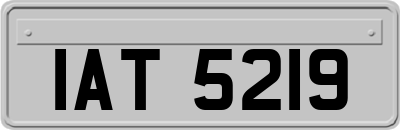 IAT 5219